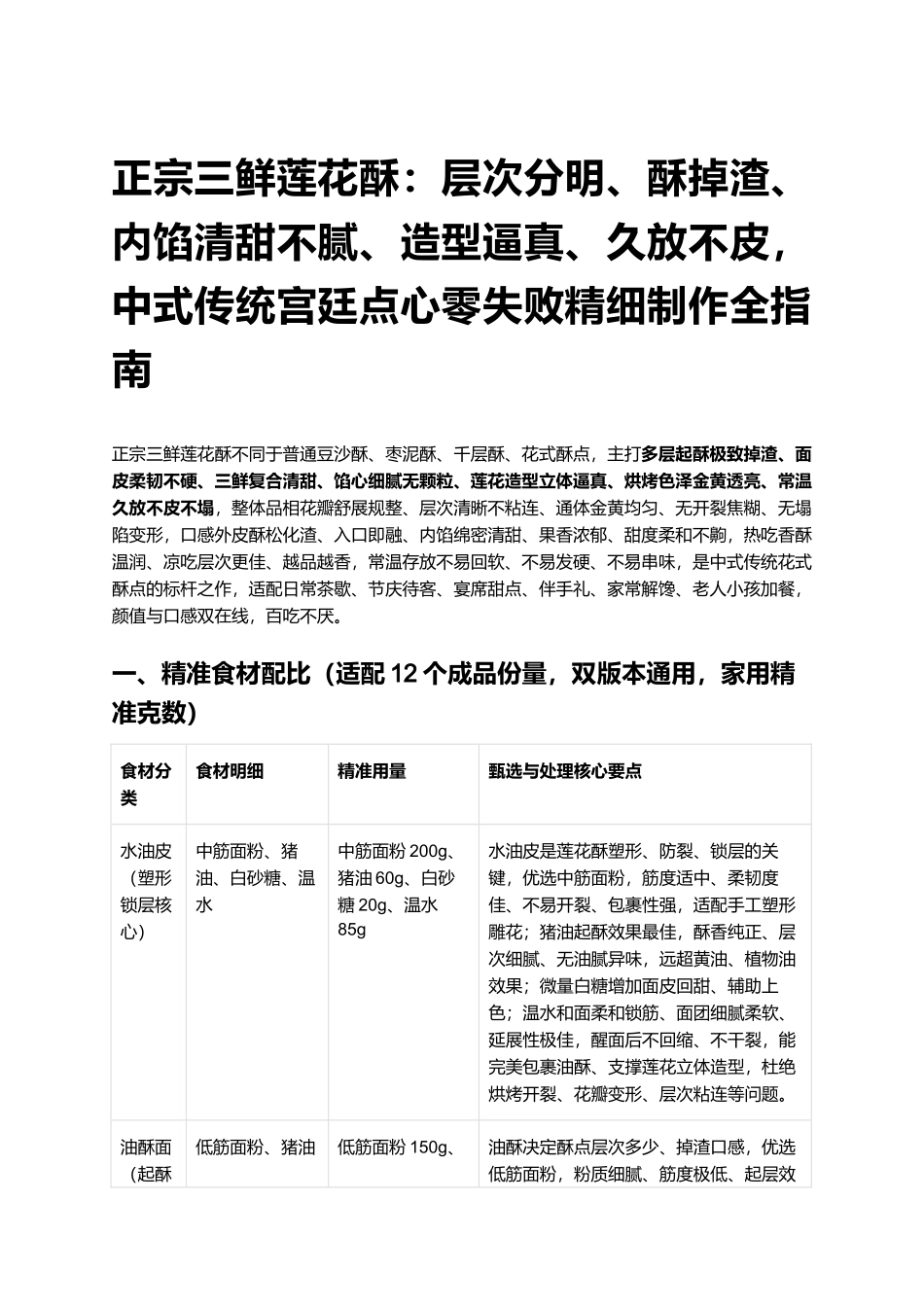 正宗三鲜莲花酥：层次分明、酥掉渣、内馅清甜不腻、造型逼真、久放不皮，中式传统宫廷点心零失败精细制作全指南

正宗三鲜莲花酥不同于普通豆沙酥、枣泥酥、千层酥、花式酥点，主打多层起酥极致掉渣、面皮柔韧不硬、三鲜复合清甜、馅心细腻无颗粒、莲花造型立体逼真、烘烤色泽金黄透亮、常温久放不皮不塌，整体品相花瓣舒展规整、层次清晰不粘连、通体金黄均匀、无开裂焦糊、无塌陷变形，口感外皮酥松化渣、入口即融、内馅绵密清甜、果香浓郁、甜度柔和不齁，热吃香酥温润、凉吃层次更佳、越品越香，常温存放不易回软、不易发硬、不易串味，是中式传统花式酥点的标杆之作，适配日常茶歇、节庆待客、宴席甜点、伴手礼、家常解馋、老人小孩加餐，颜值与口感双在线，百吃不厌。

一、精准食材配比（适配12个成品份量，双版本通用，家用精准克数）

| 食材分类 | 食材明细 | 精准用量 | 甄选与处理核心要点 |
|---|---|---|---|
| 水油皮（塑形锁层核心） | 中筋面粉、猪油、白砂糖、温水 | 中筋面粉200g、猪油60g、白砂糖20g、温水85g | 水油皮是莲花酥塑形、防裂、锁层的关键，优选中筋面粉，筋度适中、柔韧度佳、不易开裂、包裹性强，适配手工塑形雕花；猪油起酥效果最佳，酥香纯正、层次细腻、无油腻异味，远超黄油、植物油效果；微量白糖增加面皮回甜、辅助上色；温水和面柔和锁筋、面团细腻柔软、延展性极佳，醒面后不回缩、不干裂，能完美包裹油酥、支撑莲花立体造型，杜绝烘烤开裂、花瓣变形、层次粘连等问题。 |
| 油酥面（起酥 | 低筋面粉、猪油 | 低筋面粉150g、 | 油酥决定酥点层次多少、掉渣口感，优选低筋面粉，粉质细腻、筋度极低、起层效 |